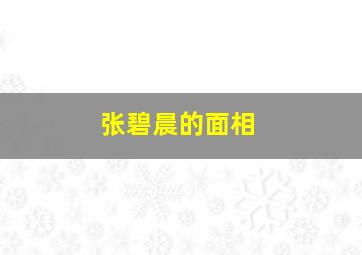 张碧晨的面相